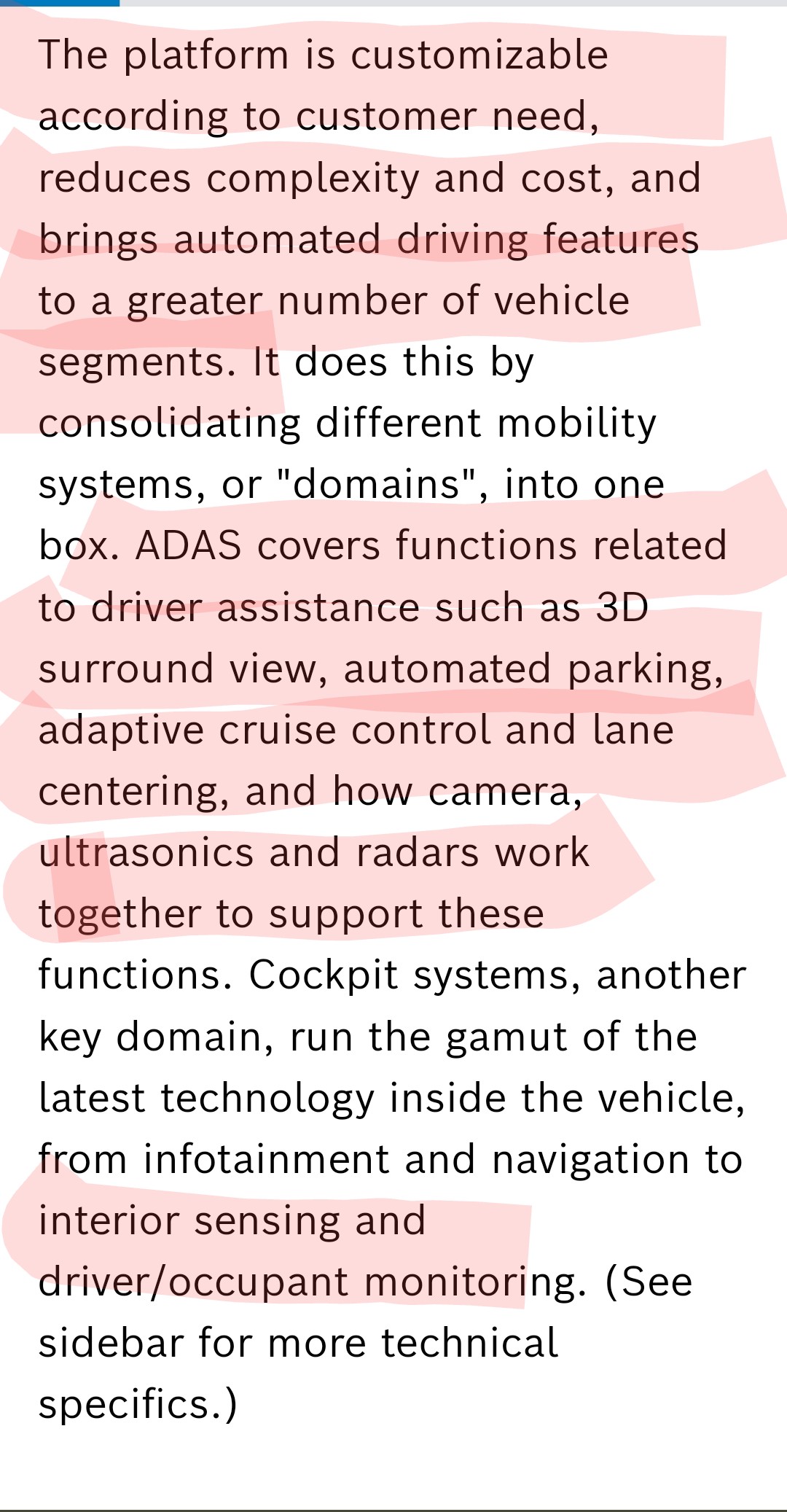 The platform is customizable according to customer need, reduces complexity and cost, and brings automated driving features to a greater number of vehicle segments. It does this by consolidating different mobility systems, or "domains", into one box. ADAS covers functions related to driver assistance such as 3D surround view, automated parking, adaptive cruise control and lane centering, and how camera, ultrasonics and radars work together to support these functions. Cockpit systems, another key domain, run the gamut of the latest technology inside the vehicle, from infotainment and navigation to interior sensing and driver/occupant monitoring. (See sidebar for more technical specifics.)